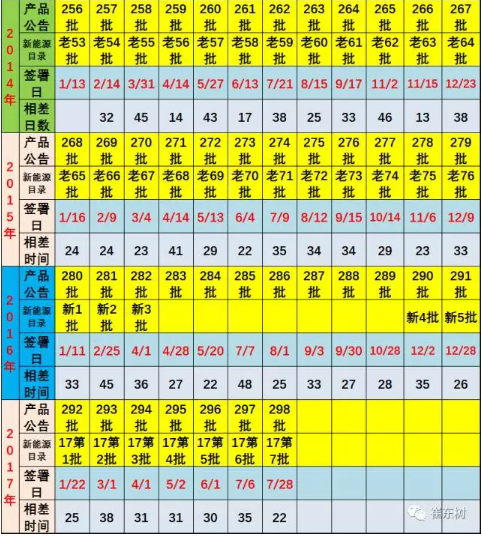 | 2014年 | 产品公告 | 256批 | 257批 | 258批 | 259批 | 260批 | 261批 | 262批 | 263批 | 264批 | 265批 | 266批 | 267批 |
|---|---|---|---|---|---|---|---|---|---|---|---|---|---|
| | 新能源目录 | 老53批 | 老54批 | 老55批 | 老56批 | 老57批 | 老58批 | 老59批 | 老60批 | 老61批 | 老62批 | 老63批 | 老64批 |
| | 签署日 | 1/13 | 2/14 | 3/31 | 4/14 | 5/27 | 6/13 | 7/21 | 8/15 | 9/17 | 11/2 | 11/15 | 12/23 |
| | 相差日数 | | 32 | 45 | 14 | 43 | 17 | 38 | 25 | 33 | 46 | 13 | 38 |
| 2015年 | 产品公告 | 268批 | 269批 | 270批 | 271批 | 272批 | 273批 | 274批 | 275批 | 276批 | 277批 | 278批 | 279批 |
| | 新能源目录 | 老65批 | 老66批 | 老67批 | 老68批 | 老69批 | 老70批 | 老71批 | 老72批 | 老73批 | 老74批 | 老75批 | 老76批 |
| | 签署日 | 1/16 | 2/9 | 3/4 | 4/14 | 5/13 | 6/4 | 7/9 | 8/12 | 9/15 | 10/14 | 11/6 | 12/9 |
| | 相差时间 | 24 | 24 | 23 | 41 | 29 | 22 | 35 | 34 | 34 | 29 | 23 | 33 |
| 2016年 | 产品公告 | 280批 | 281批 | 282批 | 283批 | 284批 | 285批 | 286批 | 287批 | 288批 | 289批 | 290批 | 291批 |
| | 新能源目录 | 新1批 | 新2批 | 新3批 | | | | | | | | 新4批 | 新5批 |
| | 签署日 | 1/11 | 2/25 | 4/1 | 4/28 | 5/20 | 7/7 | 8/1 | 9/3 | 9/30 | 10/28 | 12/2 | 12/28 |
| | 相差时间 | 33 | 45 | 36 | 27 | 22 | 48 | 25 | 33 | 27 | 28 | 35 | 26 |
| 2017年 | 产品公告 | 292批 | 293批 | 294批 | 295批 | 296批 | 297批 | 298批 | | | | | |
| | 新能源目录 | 17第1批 | 17第2批 | 17第3批 | 17第4批 | 17第5批 | 17第6批 | 17第7批 | | | | | |
| | 签署日 | 1/22 | 3/1 | 4/1 | 5/2 | 6/1 | 7/6 | 7/28 | | | | | |
| | 相差时间 | 25 | 38 | 31 | 31 | 30 | 35 | 22 | | | | | |

崔东树